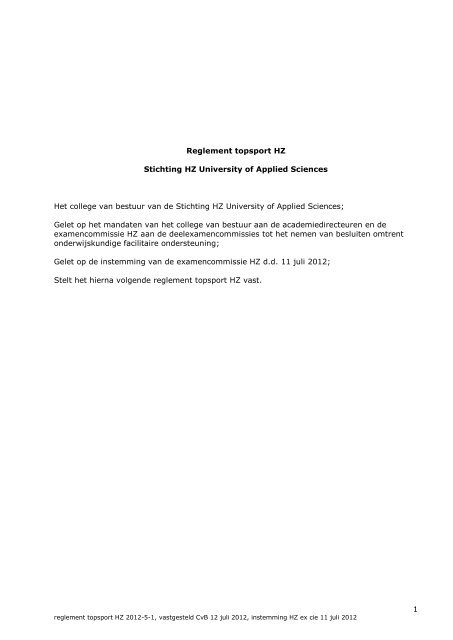 Reglement topsport HZ

Stichting HZ University of Applied Sciences

Het college van bestuur van de Stichting HZ University of Applied Sciences;

Gelet op het mandaten van het college van bestuur aan de academiedirecteuren en de examencommissie HZ aan de deelexamencommissies tot het nemen van besluiten omtrent onderwijskundige facilitaire ondersteuning;

Gelet op de instemming van de examencommissie HZ d.d. 11 juli 2012;

Stelt het hierna volgende reglement topsport HZ vast.

1

reglement topsport HZ 2012-5-1, vastgesteld CvB 12 juli 2012, instemming HZ ex cie 11 juli 2012